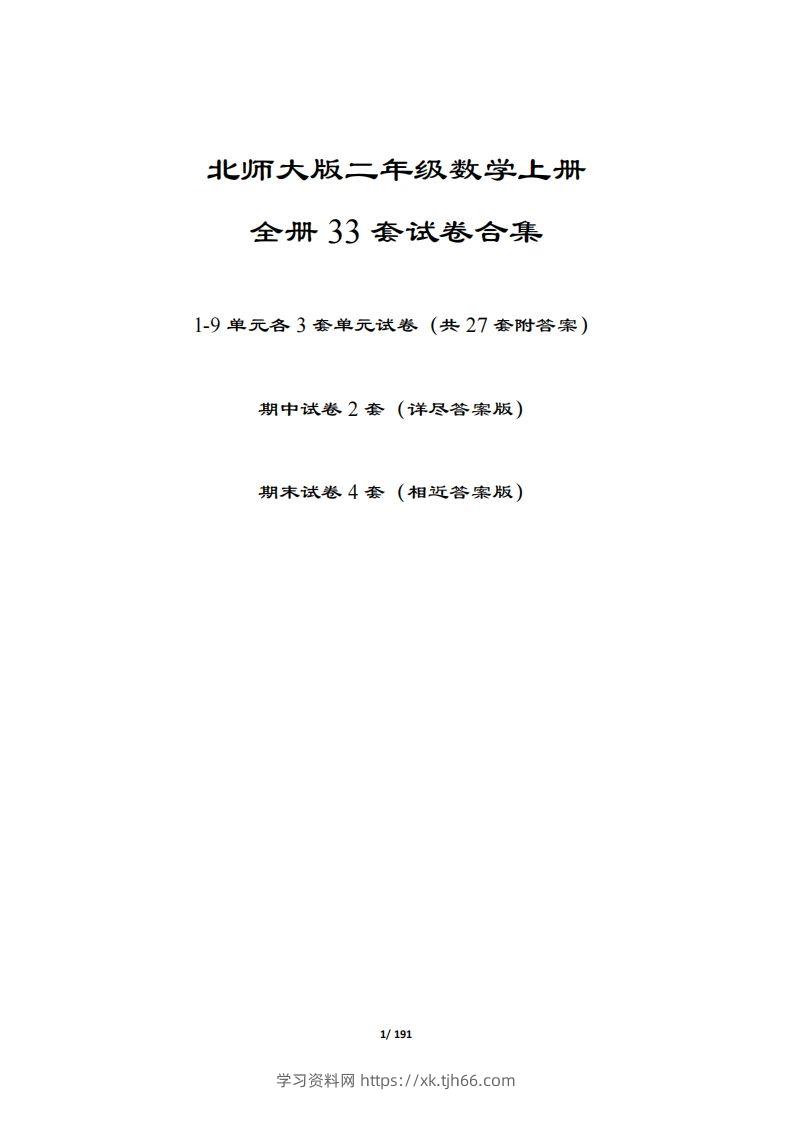 北师大版二年级数学上册

全册 33 套试卷合集

1-9 单元各 3 套单元试卷（共 27 套附答案）

期中试卷 2 套（详尽答案版）

期末试卷 4 套（相近答案版）

1/ 191

学习资料网 https://xk.tjh66.com